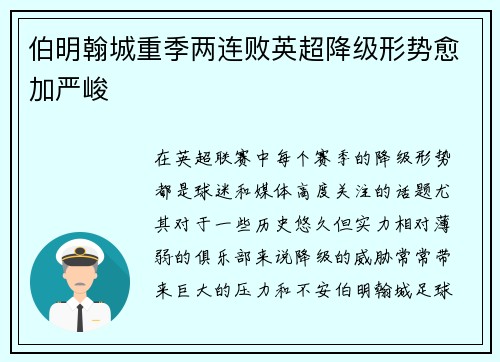 伯明翰城重季两连败英超降级形势愈加严峻

在英超联赛中每个赛季的降级形势都是球迷和媒体高度关注的话题尤其对于一些历史悠久但实力相对薄弱的俱乐部来说降级的威胁常常带来巨大的压力和不安伯明翰城足球